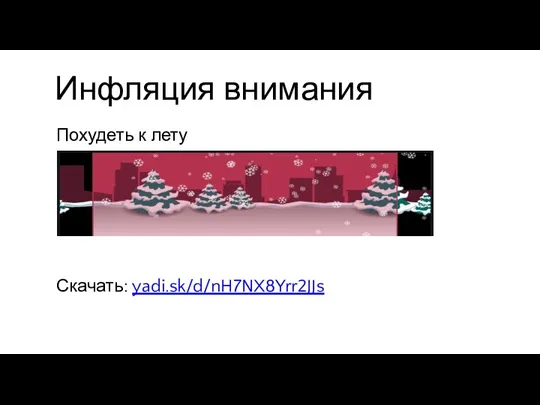 Инфляция внимания

Похудеть к лету

Скачать: yadi.sk/d/nH7NX8Yrr2JJs